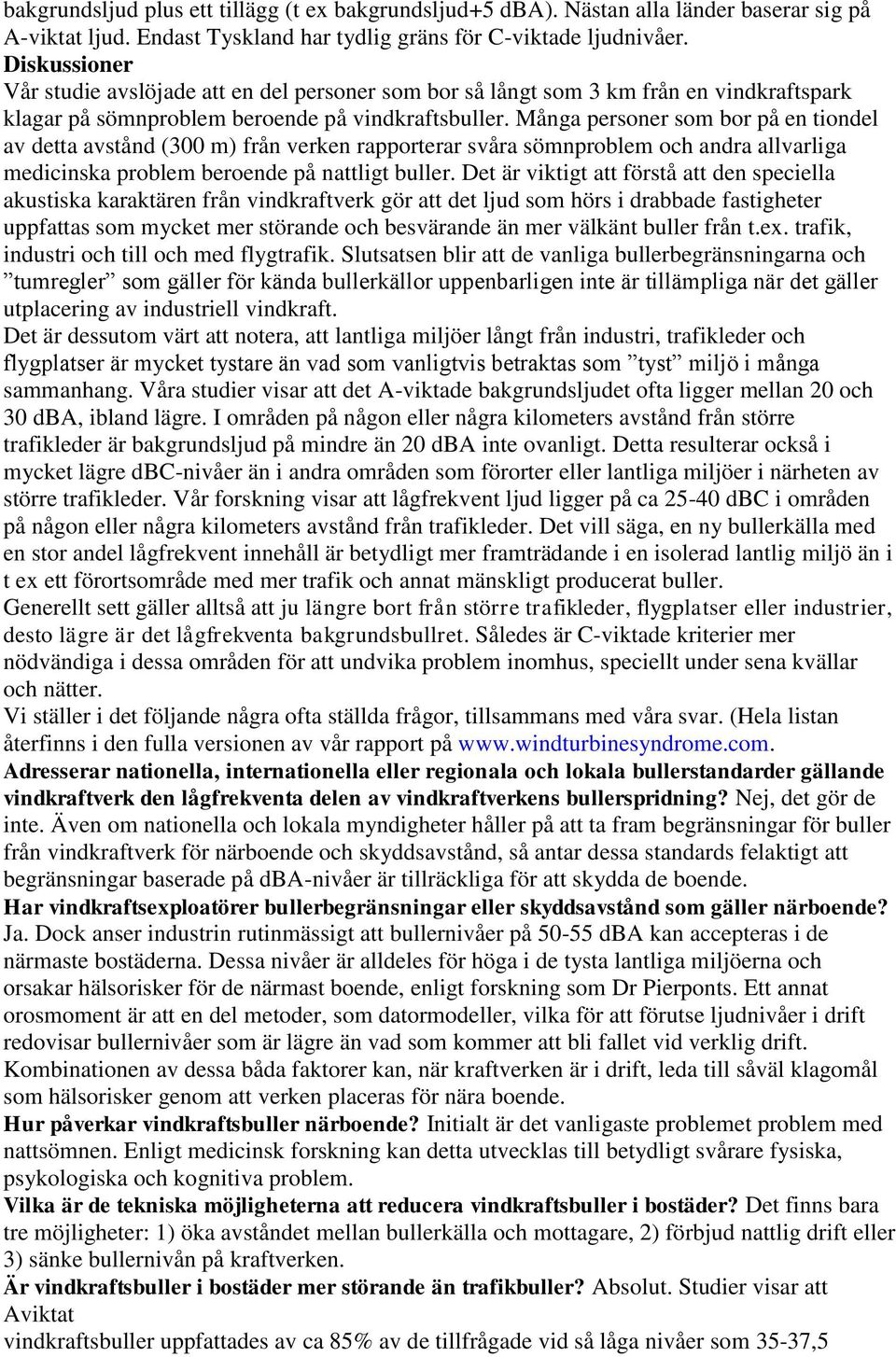 bakgrundsljud plus ett tillägg (t ex bakgrundsljud+5 dBA). Nästan alla länder baserar sig på A-viktat ljud. Endast Tyskland har tydlig gräns för C-viktade ljudnivåer.
Diskussioner
Vår studie avslöjade att en del personer som bor så långt som 3 km från en vindkraftspark klagar på sömnproblem beroende på vindkraftsbuller. Många personer som bor på en tiondel av detta avstånd (300 m) från verken rapporterar svåra sömnproblem och andra allvarliga medicinska problem beroende på nattligt buller. Det är viktigt att förstå att den speciella akustiska karaktären från vindkraftverk gör att det ljud som hörs i drabbade fastigheter uppfattas som mycket mer störande och besvärande än mer välkänt buller från t.ex. trafik, industri och till och med flygtrafik. Slutsatsen blir att de vanliga bullerbegränsningarna och ”tumregler” som gäller för kända bullerkällor uppenbarligen inte är tillämpliga när det gäller utplacering av industriell vindkraft.
Det är dessutom värt att notera, att lantliga miljöer långt från industri, trafikleder och flygplatser är mycket tystare än vad som vanligtvis betraktas som ”tyst” miljö i många sammanhang. Våra studier visar att det A-viktade bakgrundsljudet ofta ligger mellan 20 och 30 dBA, ibland lägre. I områden på någon eller några kilometers avstånd från större trafikleder är bakgrundsljud på mindre än 20 dBA inte ovanligt. Detta resulterar också i mycket lägre dBC-nivåer än i andra områden som förorter eller lantliga miljöer i närheten av större trafikleder. Vår forskning visar att lågfrekvent ljud ligger på ca 25-40 dBC i områden på någon eller några kilometers avstånd från trafikleder. Det vill säga, en ny bullerkälla med en stor andel lågfrekvent innehåll är betydligt mer framträdande i en isolerad lantlig miljö än i t ex ett förortsområde med mer trafik och annat mänskligt producerat buller.
Generellt sett gäller alltså att ju längre bort från större trafikleder, flygplatser eller industrier, desto lägre är det lågfrekventa bakgrundsbullret. Således är C-viktade kriterier mer nödvändiga i dessa områden för att undvika problem inomhus, speciellt under sena kvällar och nätter.
Vi ställer i det följande några ofta ställda frågor, tillsammans med våra svar. (Hela listan återfinns i den fulla versionen av vår rapport på www.windturbinesyndrome.com.
Adresserar nationella, internationella eller regionala och lokala bullerstandarder gällande vindkraftverk den lågfrekventa delen av vindkraftverkens bullerspridning? Nej, det gör de inte. Även om nationella och lokala myndigheter håller på att ta fram begränsningar för buller från vindkraftverk för närboende och skyddsavstånd, så antar dessa standards felaktigt att begränsningar baserade på dBA-nivåer är tillräckliga för att skydda de boende.
Har vindkraftsexploatörer bullerbegränsningar eller skyddsavstånd som gäller närboende? Ja. Dock anser industrin rutinmässigt att bullernivåer på 50-55 dBA kan accepteras i de närmaste bostäderna. Dessa nivåer är alldeles för höga i de tysta lantliga miljöerna och orsakar hälsorisker för de närmast boende, enligt forskning som Dr Pierponts. Ett annat orosmoment är att en del metoder, som datormodeller, vilka för att förutse ljudnivåer i drift redovisar bullernivåer som är lägre än vad som kommer att bli fallet vid verklig drift. Kombinationen av dessa båda faktorer kan, när kraftverken är i drift, leda till såväl klagomål som hälsorisker genom att verken placeras för nära boende.
Hur påverkar vindkraftsbuller närboende? Initialt är det vanligaste problemet problem med nattsömnen. Enligt medicinsk forskning kan detta utvecklas till betydligt svårare fysiska, psykologiska och kognitiva problem.
Vilka är de tekniska möjligheterna att reducera vindkraftsbuller i bostäder? Det finns bara tre möjligheter: 1) öka avståndet mellan bullerkälla och mottagare, 2) förbjud nattlig drift eller 3) sänke bullernivån på kraftverken.
Är vindkraftsbuller i bostäder mer störande än trafikbuller? Absolut. Studier visar att Aviktat
vindkraftsbuller uppfattades av ca 85% av de tillfrågade vid så låga nivåer som 35-37,5